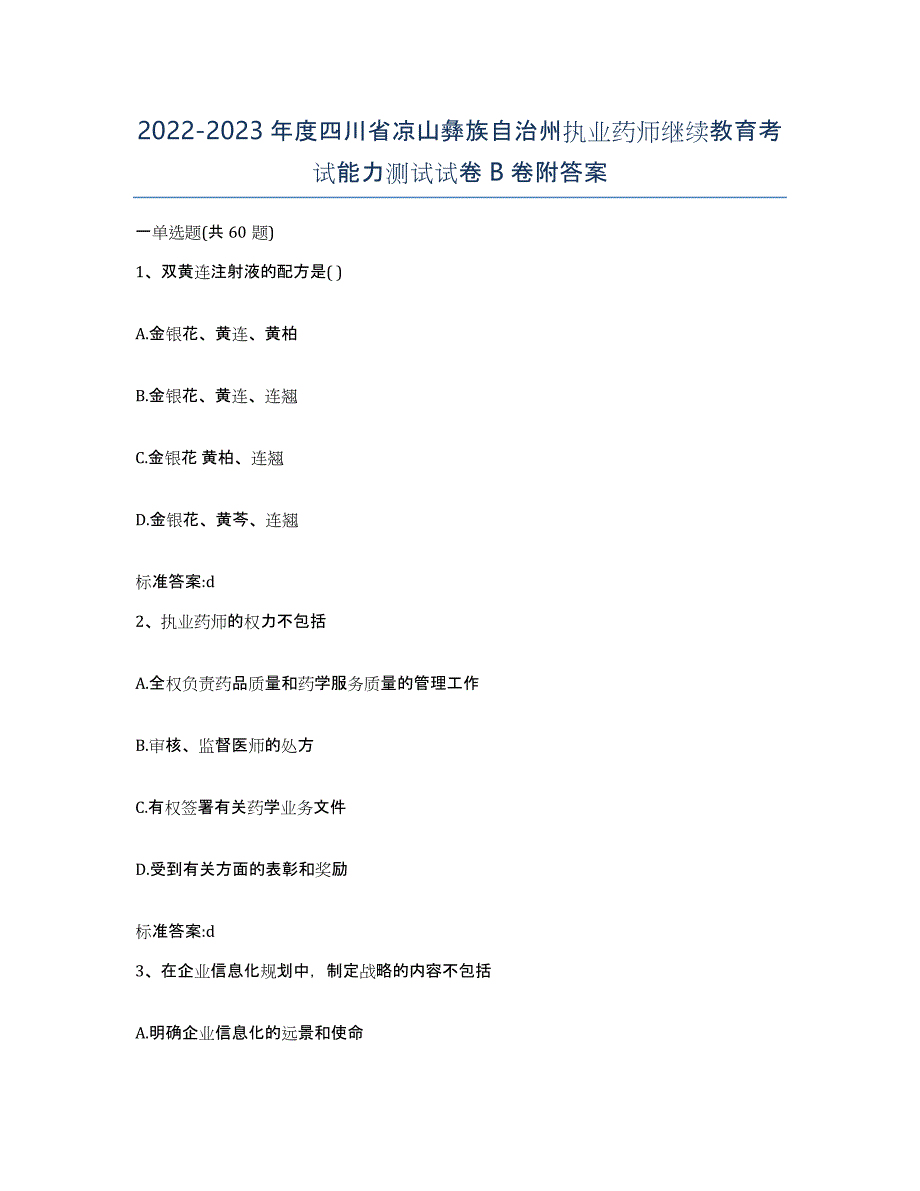 2022-2023年度四川省凉山彝族自治州执业药师继续教育考试能力测试试卷B卷附答案

一单选题(共60题)

1、双黄连注射液的配方是( )

A.金银花、黄连、黄柏

B.金银花、黄连、连翘

C.金银花 黄柏、连翘

D.金银花、黄芩、连翘

标准答案:d

2、执业药师的权力不包括

A.全权负责药品质量和药学服务质量的管理工作

B.审核、监督医师的处方

C.有权签署有关药学业务文件

D.受到有关方面的表彰和奖励

标准答案:d

3、在企业信息化规划中，制定战略的内容不包括

A.明确企业信息化的远景和使命